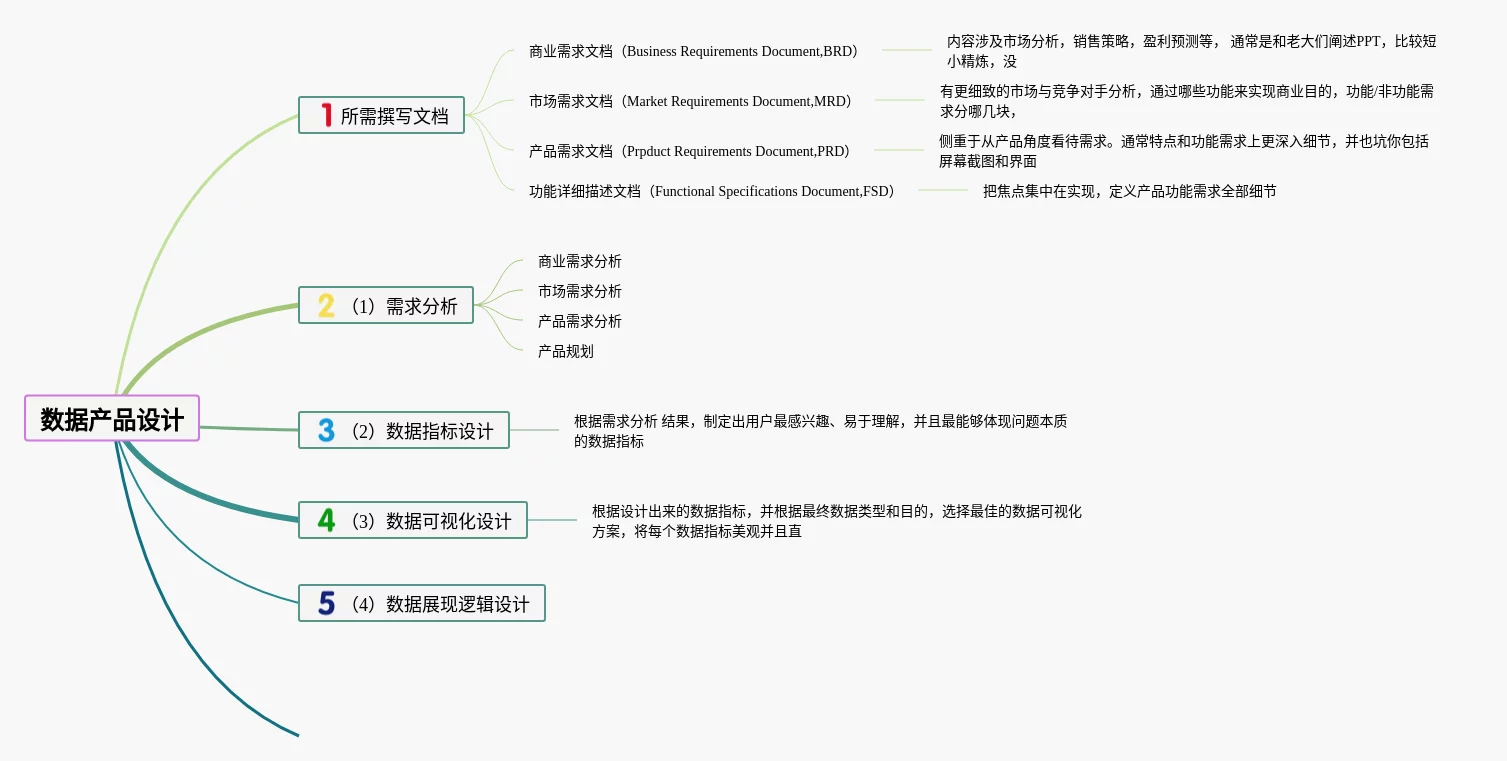 数据产品设计

1 所需撰写文档

商业需求文档（Business Requirements Document,BRD）

内容涉及市场分析，销售策略，盈利预测等， 通常是和老大们阐述PPT，比较短小精炼，没

市场需求文档（Market Requirements Document,MRD）

有更细致的市场与竞争对手分析，通过哪些功能来实现商业目的，功能/非功能需求分哪几块，

产品需求文档（Prpduct Requirements Document,PRD）

侧重于从产品角度看待需求。通常特点和功能需求上更深入细节，并也坑你包括屏幕截图和界面

功能详细描述文档（Functional Specifications Document,FSD）

把焦点集中在实现，定义产品功能需求全部细节

2 （1）需求分析

商业需求分析

市场需求分析

产品需求分析

产品规划

3 （2）数据指标设计

根据需求分析 结果，制定出用户最感兴趣、易于理解，并且最能够体现问题本质的数据指标

4 （3）数据可视化设计

根据设计出来的数据指标，并根据最终数据类型和目的，选择最佳的数据可视化方案，将每个数据指标美观并且直

5 （4）数据展现逻辑设计